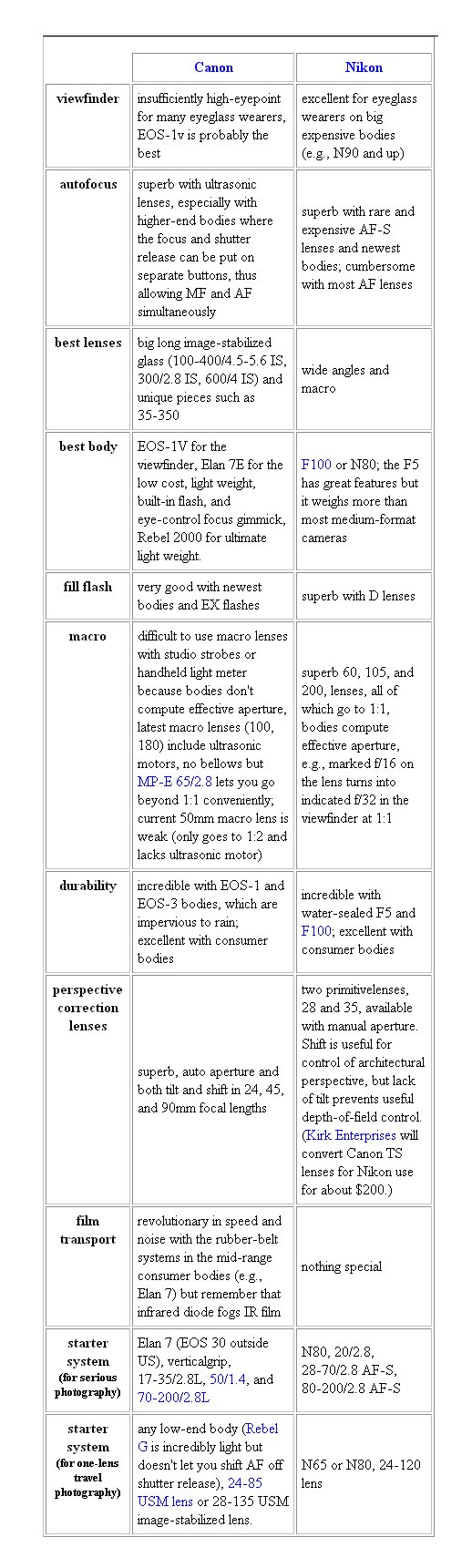 | | Canon | Nikon |
|---|---|---|
| viewfinder | insufficiently high-eyepoint for many eyeglass wearers, EOS-1v is probably the best | excellent for eyeglass wearers on big expensive bodies (e.g., N90 and up) |
| autofocus | superb with ultrasonic lenses, especially with higher-end bodies where the focus and shutter release can be put on separate buttons, thus allowing MF and AF simultaneously | superb with rare and expensive AF-S lenses and newest bodies; cumbersome with most AF lenses |
| best lenses | big long image-stabilized glass (100-400/4.5-5.6 IS, 300/2.8 IS, 600/4 IS) and unique pieces such as 35-350 | wide angles and macro |
| best body | EOS-1V for the viewfinder, Elan 7E for the low cost, light weight, built-in flash, and eye-control focus gimmick, Rebel 2000 for ultimate light weight. | F100 or N80; the F5 has great features but it weighs more than most medium-format cameras |
| fill flash | very good with newest bodies and EX flashes | superb with D lenses |
| macro | difficult to use macro lenses with studio strobes or handheld light meter because bodies don't compute effective aperture, latest macro lenses (100, 180) include ultrasonic motors, no bellows but MP-E 65/2.8 lets you go beyond 1:1 conveniently; current 50mm macro lens is weak (only goes to 1:2 and lacks ultrasonic motor) | superb 60, 105, and 200, lenses, all of which go to 1:1, bodies compute effective aperture, e.g., marked f/16 on the lens turns into indicated f/32 in the viewfinder at 1:1 |
| durability | incredible with EOS-1 and EOS-3 bodies, which are impervious to rain; excellent with consumer bodies | incredible with water-sealed F5 and F100; excellent with consumer bodies |
| perspective correction lenses | superb, auto aperture and both tilt and shift in 24, 45, and 90mm focal lengths | two primitivelenses, 28 and 35, available with manual aperture. Shift is useful for control of architectural perspective, but lack of tilt prevents useful depth-of-field control. (Kirk Enterprises will convert Canon TS lenses for Nikon use for about $200.) |
| film transport | revolutionary in speed and noise with the rubber-belt systems in the mid-range consumer bodies (e.g., Elan 7) but remember that infrared diode fogs IR film | nothing special |
| starter system (for serious photography) | Elan 7 (EOS 30 outside US), verticalgrip, 17-35/2.8L, 50/1.4, and 70-200/2.8L | N80, 20/2.8, 28-70/2.8 AF-S, 80-200/2.8 AF-S |
| starter system (for one-lens travel photography) | any low-end body (Rebel G is incredibly light but doesn't let you shift AF off shutter release), 24-85 USM lens or 28-135 USM image-stabilized lens. | N65 or N80, 24-120 lens |